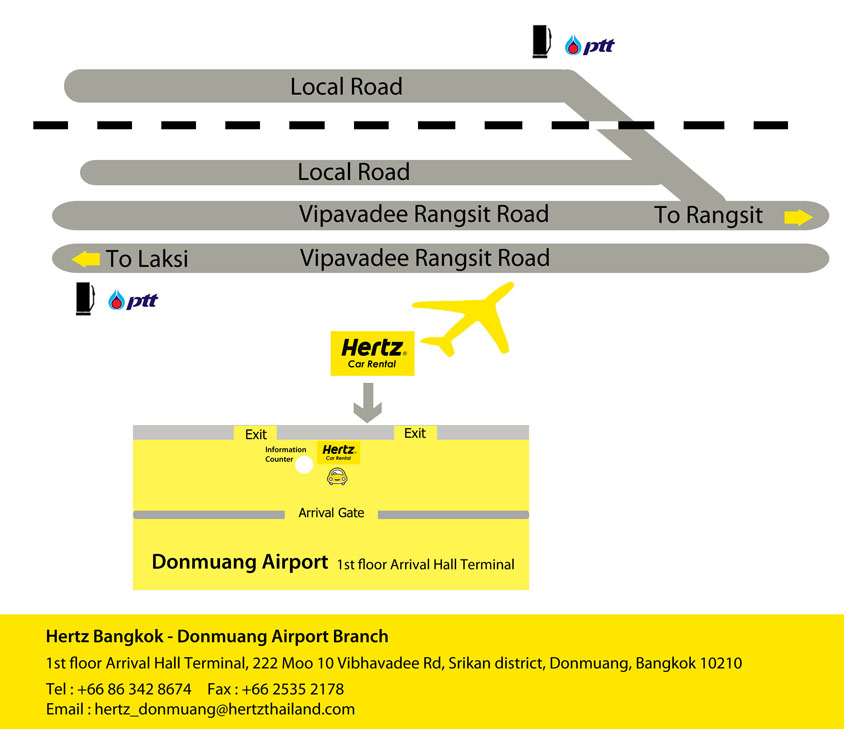 ptt

Local Road

Local Road

Vipavadee Rangsit Road

To Rangsit

To Laksi

Vipavadee Rangsit Road

ptt

Hertz
Car Rental

Exit

Exit

Information Counter

Hertz
Car Rental

Arrival Gate

Donmuang Airport 1st floor Arrival Hall Terminal

Hertz Bangkok - Donmuang Airport Branch

1st floor Arrival Hall Terminal, 222 Moo 10 Vibhavadee Rd, Srikan district, Donmuang, Bangkok 10210

Tel : +66 86 342 8674 Fax : +66 2535 2178

Email : hertz_donmuang@hertzthailand.com